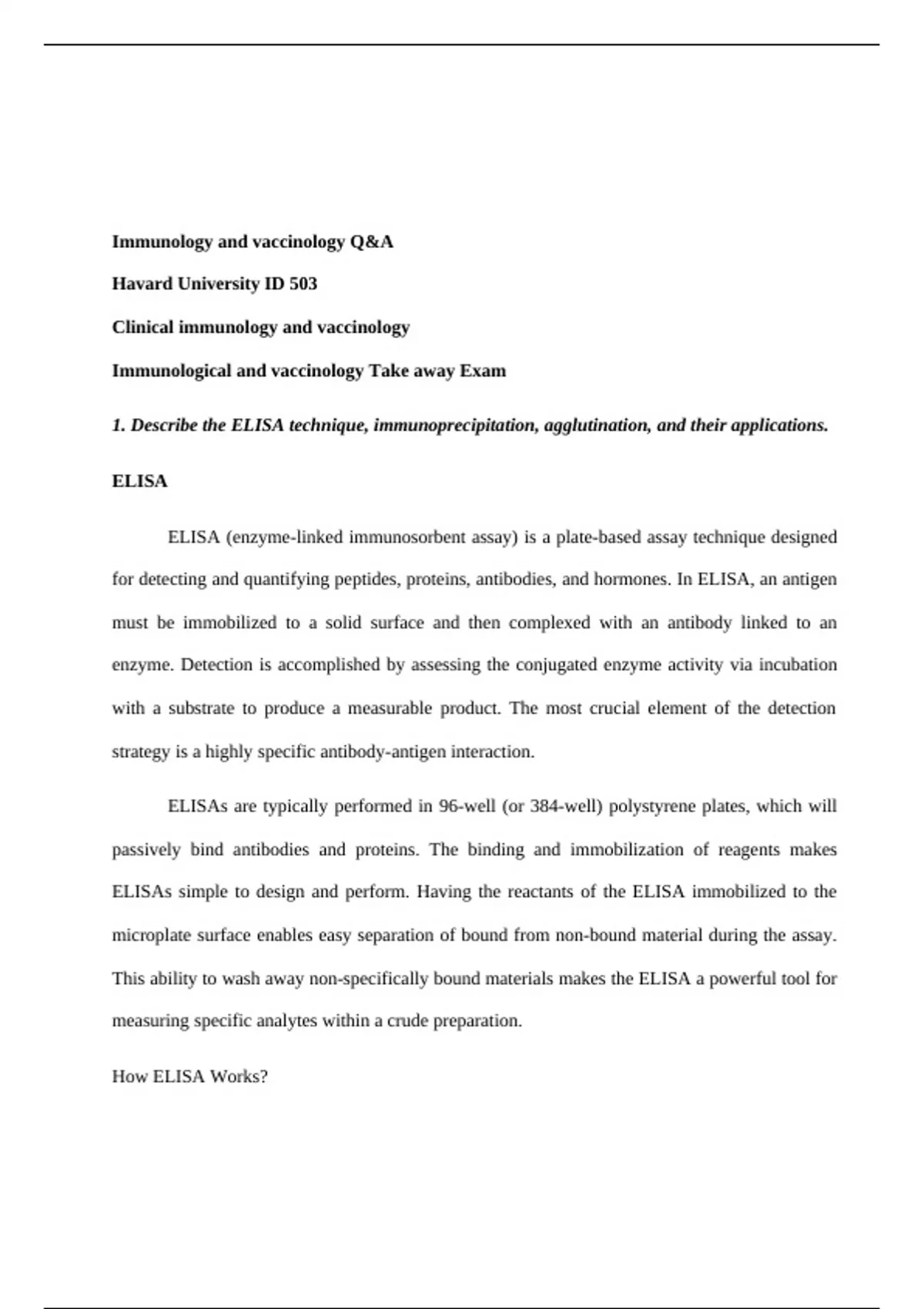 Immunology and vaccinology Q&A

Havard University ID 503

Clinical immunology and vaccinology

Immunological and vaccinology Take away Exam

1. Describe the ELISA technique, immunoprecipitation, agglutination, and their applications.

ELISA

ELISA (enzyme-linked immunosorbent assay) is a plate-based assay technique designed for detecting and quantifying peptides, proteins, antibodies, and hormones. In ELISA, an antigen must be immobilized to a solid surface and then complexed with an antibody linked to an enzyme. Detection is accomplished by assessing the conjugated enzyme activity via incubation with a substrate to produce a measurable product. The most crucial element of the detection strategy is a highly specific antibody-antigen interaction.

ELISAs are typically performed in 96-well (or 384-well) polystyrene plates, which will passively bind antibodies and proteins. The binding and immobilization of reagents makes ELISAs simple to design and perform. Having the reactants of the ELISA immobilized to the microplate surface enables easy separation of bound from non-bound material during the assay. This ability to wash away non-specifically bound materials makes the ELISA a powerful tool for measuring specific analytes within a crude preparation.

How ELISA Works?